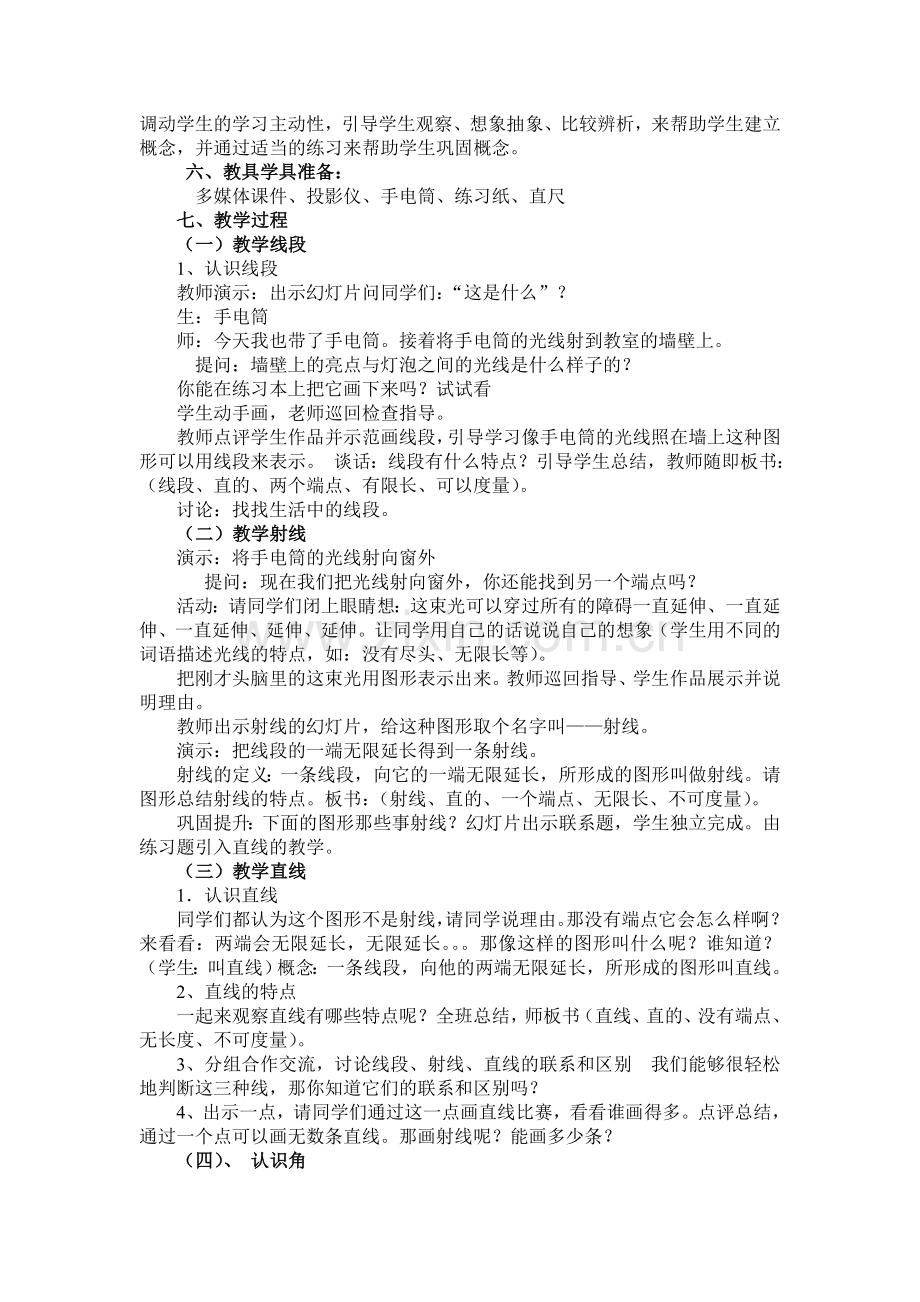 调动学生的学习主动性，引导学生观察、想象抽象、比较辨析，来帮助学生建立概念，并通过适当的练习来帮助学生巩固概念。

六、教具学具准备：

多媒体课件、投影仪、手电筒、练习纸、直尺

七、教学过程

（一）教学线段

1、认识线段

教师演示：出示幻灯片问同学们：“这是什么”？

生：手电筒

师：今天我也带了手电筒。接着将手电筒的光线射到教室的墙壁上。

提问：墙壁上的亮点与灯泡之间的光线是什么样子的？

你能在练习本上把它画下来吗？试试看

学生动手画，老师巡回检查指导。

教师点评学生作品并示范画线段，引导学习像手电筒的光线照在墙上这种图形可以用线段来表示。 谈话：线段有什么特点？引导学生总结，教师随即板书：（线段、直的、两个端点、有限长、可以度量）。

讨论：找找生活中的线段。

（二）教学射线

演示：将手电筒的光线射向窗外

提问：现在我们把光线射向窗外，你还能找到另一个端点吗？

活动：请同学们闭上眼睛想：这束光可以穿过所有的障碍一直延伸、一直延伸、一直延伸、延伸、延伸。让同学用自己的话说说自己的想象（学生用不同的词语描述光线的特点，如：没有尽头、无限长等）。

把刚才头脑里的这束光用图形表示出来。教师巡回指导、学生作品展示并说明理由。

教师出示射线的幻灯片，给这种图形取个名字叫——射线。

演示：把线段的一端无限延长得到一条射线。

射线的定义：一条线段，向它的一端无限延长，所形成的图形叫做射线。请图形总结射线的特点。板书：（射线、直的、一个端点、无限长、不可度量）。

巩固提升：下面的图形那些事射线？幻灯片出示联系题，学生独立完成。由练习题引入直线的教学。

（三）教学直线

1．认识直线

同学们都认为这个图形不是射线，请同学说理由。那没有端点它会怎么样啊？来看看：两端会无限延长，无限延长。。。那像这样的图形叫什么呢？谁知道？（学生：叫直线）概念：一条线段，向他的两端无限延长，所形成的图形叫直线。

2、直线的特点

一起来观察直线有哪些特点呢？全班总结，师板书（直线、直的、没有端点、无长度、不可度量）。

3、分组合作交流，讨论线段、射线、直线的联系和区别 我们能够很轻松地判断这三种线，那你知道它们的联系和区别吗？

4、出示一点，请同学们通过这一点画直线比赛，看看谁画得多。点评总结，通过一个点可以画无数条直线。那画射线呢？能画多少条？

（四）、 认识角